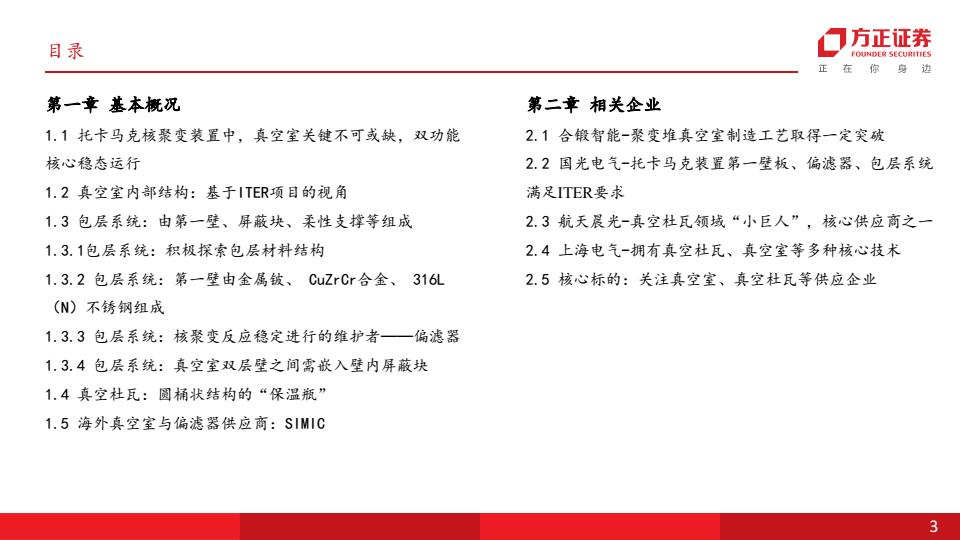 目录

方正证券
FOUNDER SECURITIES
正 在 你 身 边

第一章 基本概况

1.1 托卡马克核聚变装置中，真空室关键不可或缺，双功能核心稳态运行

1.2 真空室内部结构：基于ITER项目的视角

1.3 包层系统：由第一壁、屏蔽块、柔性支撑等组成

1.3.1包层系统：积极探索包层材料结构

1.3.2 包层系统：第一壁由金属铍、 CuZrCr合金、 316L（N）不锈钢组成

1.3.3 包层系统：核聚变反应稳定进行的维护者——偏滤器

1.3.4 包层系统：真空室双层壁之间需嵌入壁内屏蔽块

1.4 真空杜瓦：圆桶状结构的“保温瓶”

1.5 海外真空室与偏滤器供应商：SIMIC

第二章 相关企业

2.1 合锻智能-聚变堆真空室制造工艺取得一定突破

2.2 国光电气-托卡马克装置第一壁板、偏滤器、包层系统满足ITER要求

2.3 航天晨光-真空杜瓦领域“小巨人”，核心供应商之一

2.4 上海电气-拥有真空杜瓦、真空室等多种核心技术

2.5 核心标的：关注真空室、真空杜瓦等供应企业

3